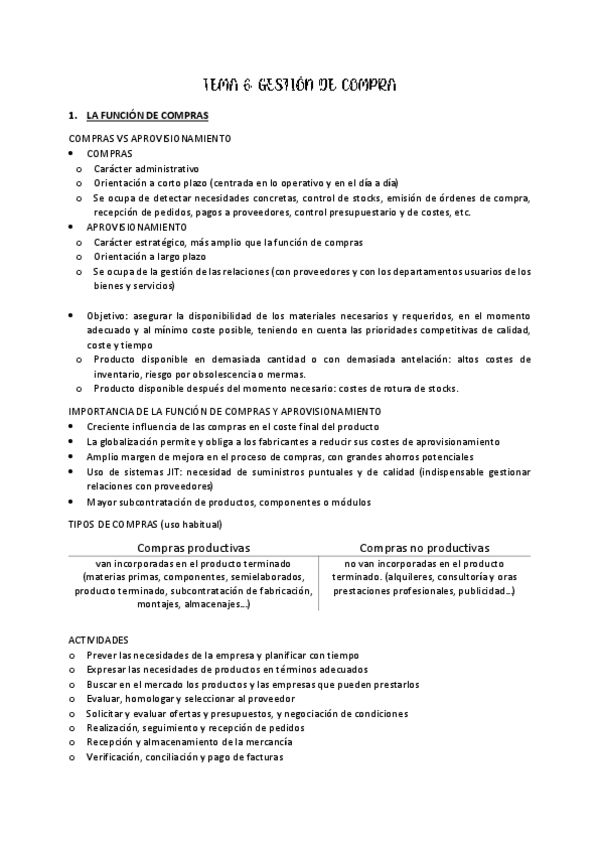 TEMA 6: GESTIÓN DE COMPRA

1. LA FUNCIÓN DE COMPRAS

COMPRAS VS APROVISIONAMIENTO
• COMPRAS
o Carácter administrativo
o Orientación a corto plazo (centrada en lo operativo y en el día a día)
o Se ocupa de detectar necesidades concretas, control de stocks, emisión de órdenes de compra, recepción de pedidos, pagos a proveedores, control presupuestario y de costes, etc.
• APROVISIONAMIENTO
o Carácter estratégico, más amplio que la función de compras
o Orientación a largo plazo
o Se ocupa de la gestión de las relaciones (con proveedores y con los departamentos usuarios de los bienes y servicios)

• Objetivo: asegurar la disponibilidad de los materiales necesarios y requeridos, en el momento adecuado y al mínimo coste posible, teniendo en cuenta las prioridades competitivas de calidad, coste y tiempo
o Producto disponible en demasiada cantidad o con demasiada antelación: altos costes de inventario, riesgo por obsolescencia o mermas.
o Producto disponible después del momento necesario: costes de rotura de stocks.

IMPORTANCIA DE LA FUNCIÓN DE COMPRAS Y APROVISIONAMIENTO
• Creciente influencia de las compras en el coste final del producto
• La globalización permite y obliga a los fabricantes a reducir sus costes de aprovisionamiento
• Amplio margen de mejora en el proceso de compras, con grandes ahorros potenciales
• Uso de sistemas JIT: necesidad de suministros puntuales y de calidad (indispensable gestionar relaciones con proveedores)
• Mayor subcontratación de productos, componentes o módulos

TIPOS DE COMPRAS (uso habitual)

| Compras productivas | Compras no productivas |
|---|---|
| van incorporadas en el producto terminado (materias primas, componentes, semielaborados, producto terminado, subcontratación de fabricación, montajes, almacenajes…) | no van incorporadas en el producto terminado. (alquileres, consultoría y oras prestaciones profesionales, publicidad…) |

ACTIVIDADES
o Prever las necesidades de la empresa y planificar con tiempo
o Expresar las necesidades de productos en términos adecuados
o Buscar en el mercado los productos y las empresas que pueden prestarlos
o Evaluar, homologar y seleccionar al proveedor
o Solicitar y evaluar ofertas y presupuestos, y negociación de condiciones
o Realización, seguimiento y recepción de pedidos
o Recepción y almacenamiento de la mercancía
o Verificación, conciliación y pago de facturas